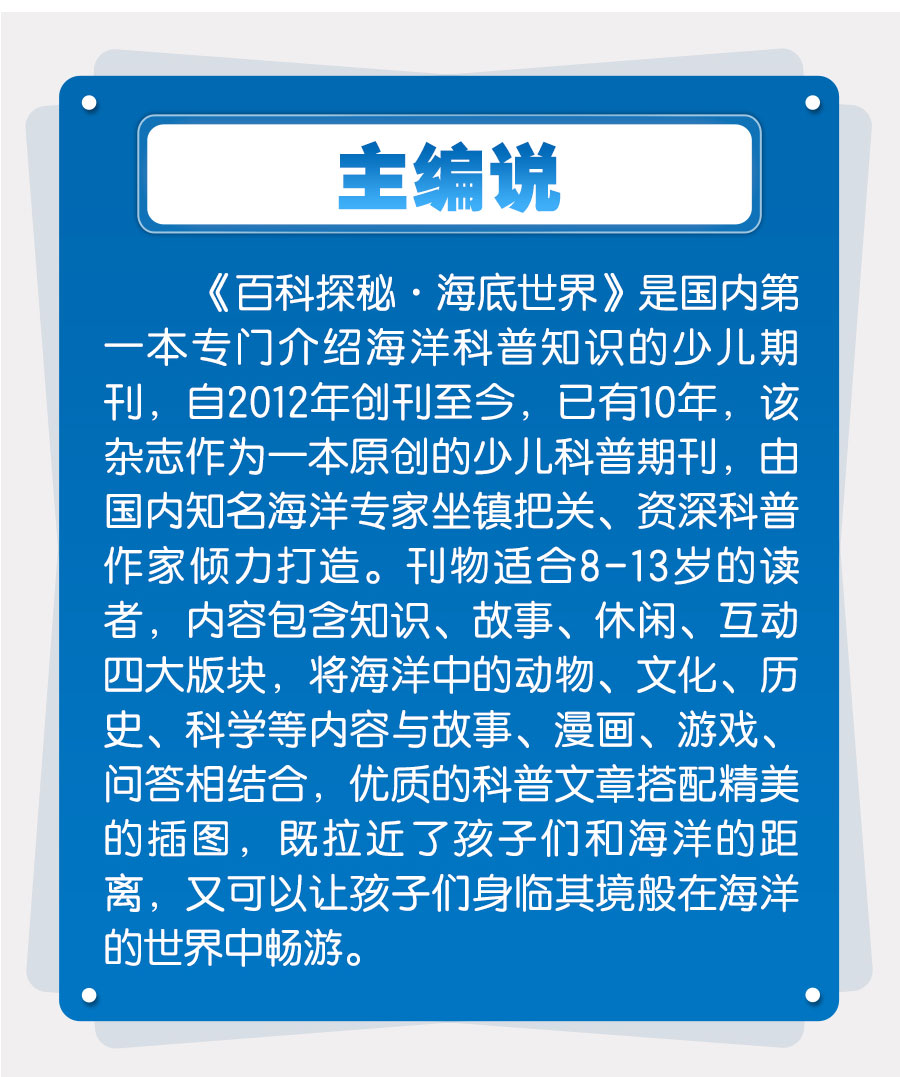 主编说

《百科探秘·海底世界》是国内第一本专门介绍海洋科普知识的少儿期刊，自2012年创刊至今，已有10年，该杂志作为一本原创的少儿科普期刊，由国内知名海洋专家坐镇把关、资深科普作家倾力打造。刊物适合8-13岁的读者，内容包含知识、故事、休闲、互动四大版块，将海洋中的动物、文化、历史、科学等内容与故事、漫画、游戏、问答相结合，优质的科普文章搭配精美的插图，既拉近了孩子们和海洋的距离，又可以让孩子们身临其境般在海洋的世界中畅游。